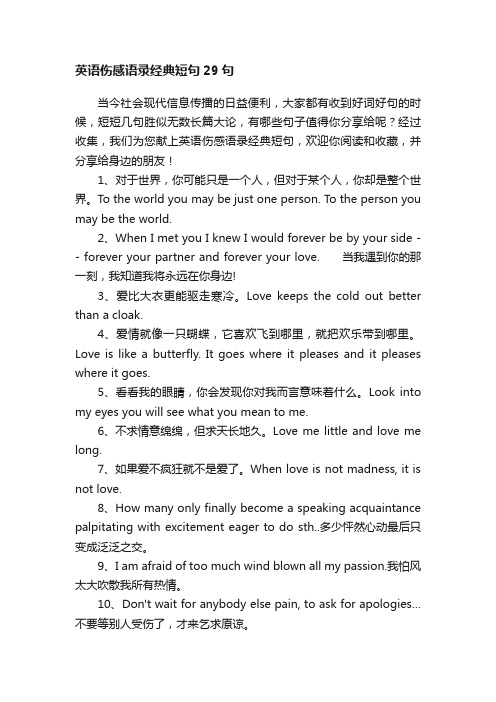 英语伤感语录经典短句 29 句

当今社会现代信息传播的日益便利，大家都有收到好词好句的时候，短短几句胜似无数长篇大论，有哪些句子值得你分享给呢？经过收集，我们为您献上英语伤感语录经典短句，欢迎你阅读和收藏，并分享给身边的朋友！

1、对于世界，你可能只是一个人，但对于某个人，你却是整个世界。To the world you may be just one person. To the person you may be the world.

2、When I met you I knew I would forever be by your side -- forever your partner and forever your love.　　当我遇到你的那一刻，我知道我将永远在你身边!

3、爱比大衣更能驱走寒冷。Love keeps the cold out better than a cloak.

4、爱情就像一只蝴蝶，它喜欢飞到哪里，就把欢乐带到哪里。Love is like a butterfly. It goes where it pleases and it pleases where it goes.

5、看看我的眼睛，你会发现你对我而言意味着什么。Look into my eyes you will see what you mean to me.

6、不求情意绵绵，但求天长地久。Love me little and love me long.

7、如果爱不疯狂就不是爱了。When love is not madness, it is not love.

8、How many only finally become a speaking acquaintance palpitating with excitement eager to do sth..多少怦然心动最后只变成泛泛之交。

9、I am afraid of too much wind blown all my passion.我怕风太大吹散我所有热情。

10、Don't wait for anybody else pain, to ask for apologies...不要等别人受伤了，才来乞求原谅。